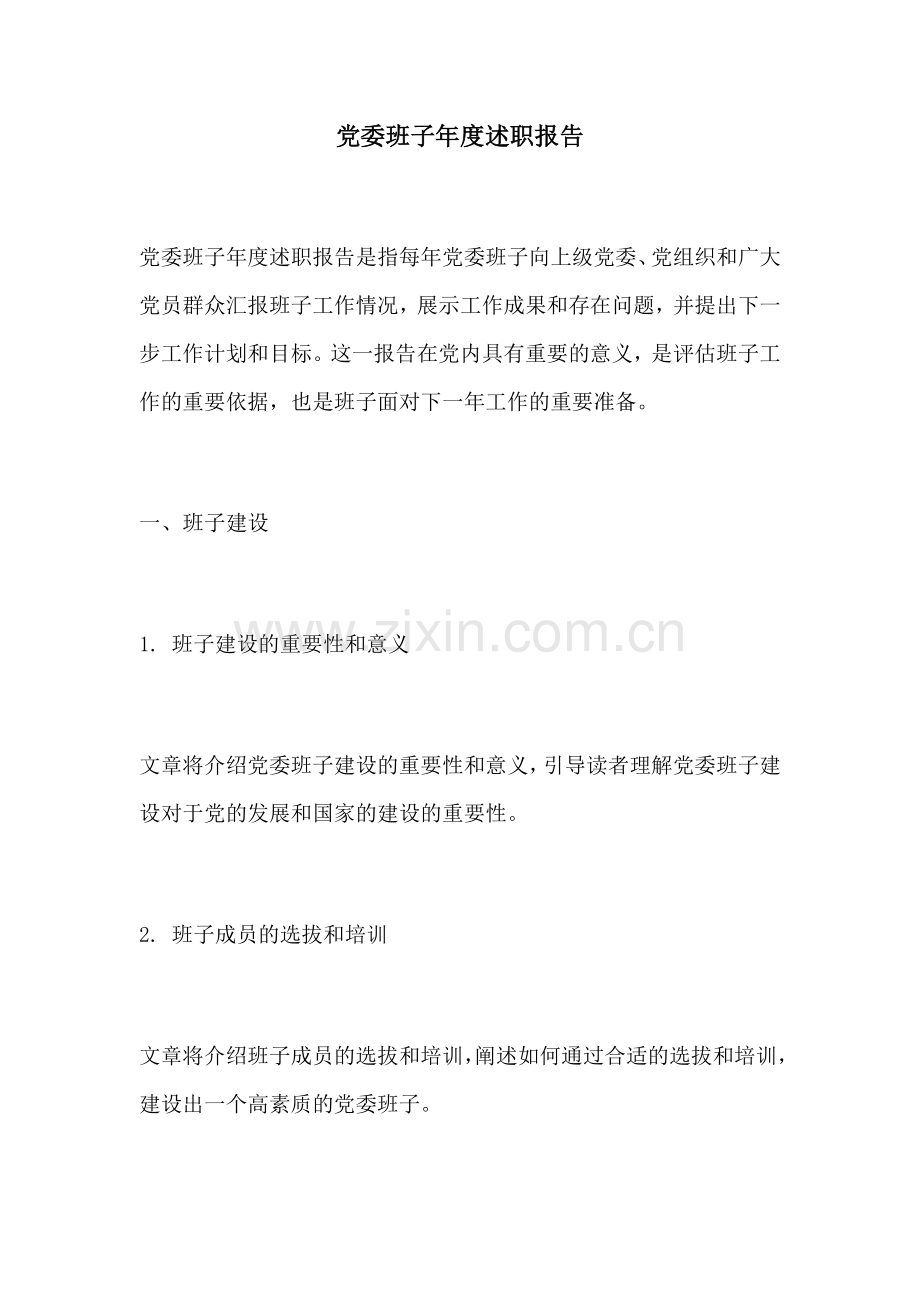 党委班子年度述职报告

党委班子年度述职报告是指每年党委班子向上级党委、党组织和广大党员群众汇报班子工作情况，展示工作成果和存在问题，并提出下一步工作计划和目标。这一报告在党内具有重要的意义，是评估班子工作的重要依据，也是班子面对下一年工作的重要准备。

一、班子建设

1.班子建设的重要性和意义

文章将介绍党委班子建设的重要性和意义，引导读者理解党委班子建设对于党的发展和国家的建设的重要性。

2.班子成员的选拔和培训

文章将介绍班子成员的选拔和培训，阐述如何通过合适的选拔和培训，建设出一个高素质的党委班子。

www.zixin.com.cn